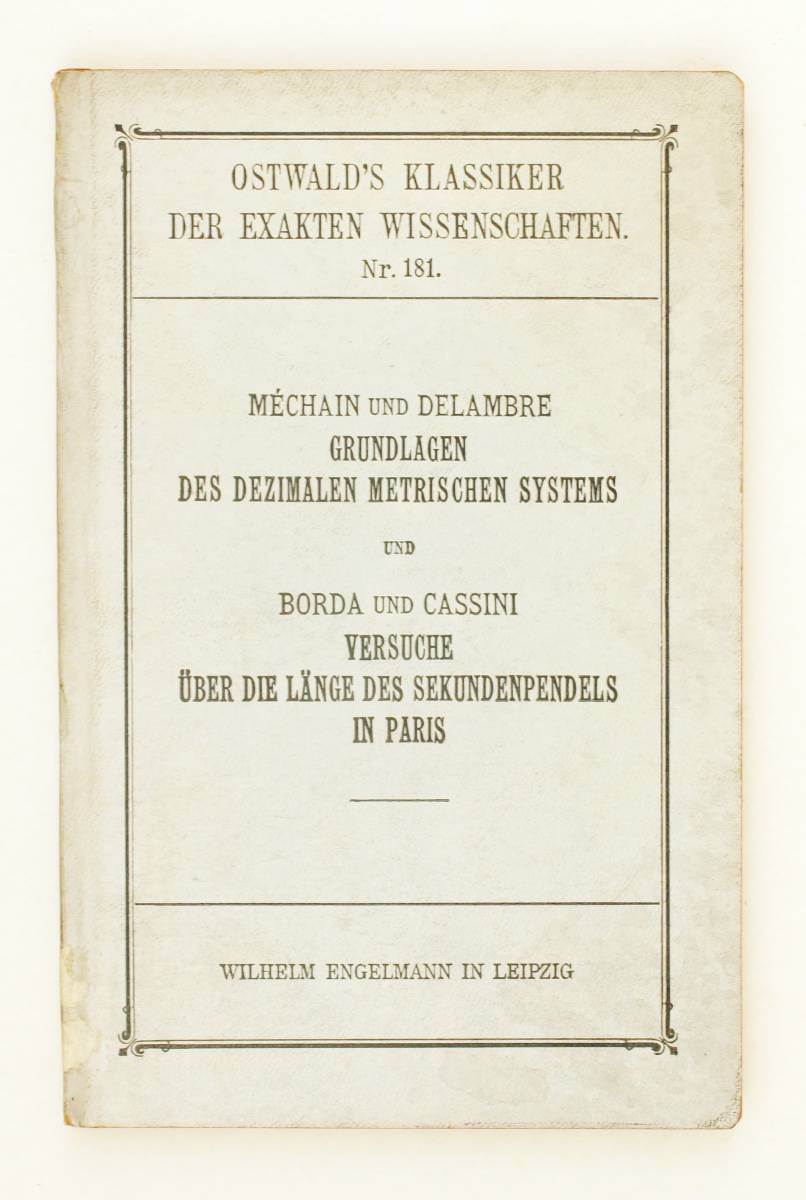 OSTWALD'S KLASSIKER
DER EXAKTEN WISSENSCHAFTEN.
Nr. 181.

MÉCHAIN UND DELAMBRE
GRUNDLAGEN
DES DEZIMALEN METRISCHEN SYSTEMS

UND

BORDA UND CASSINI
VERSUCHE
ÜBER DIE LÄNGE DES SEKUNDENPENDELS
IN PARIS

WILHELM ENGELMANN IN LEIPZIG